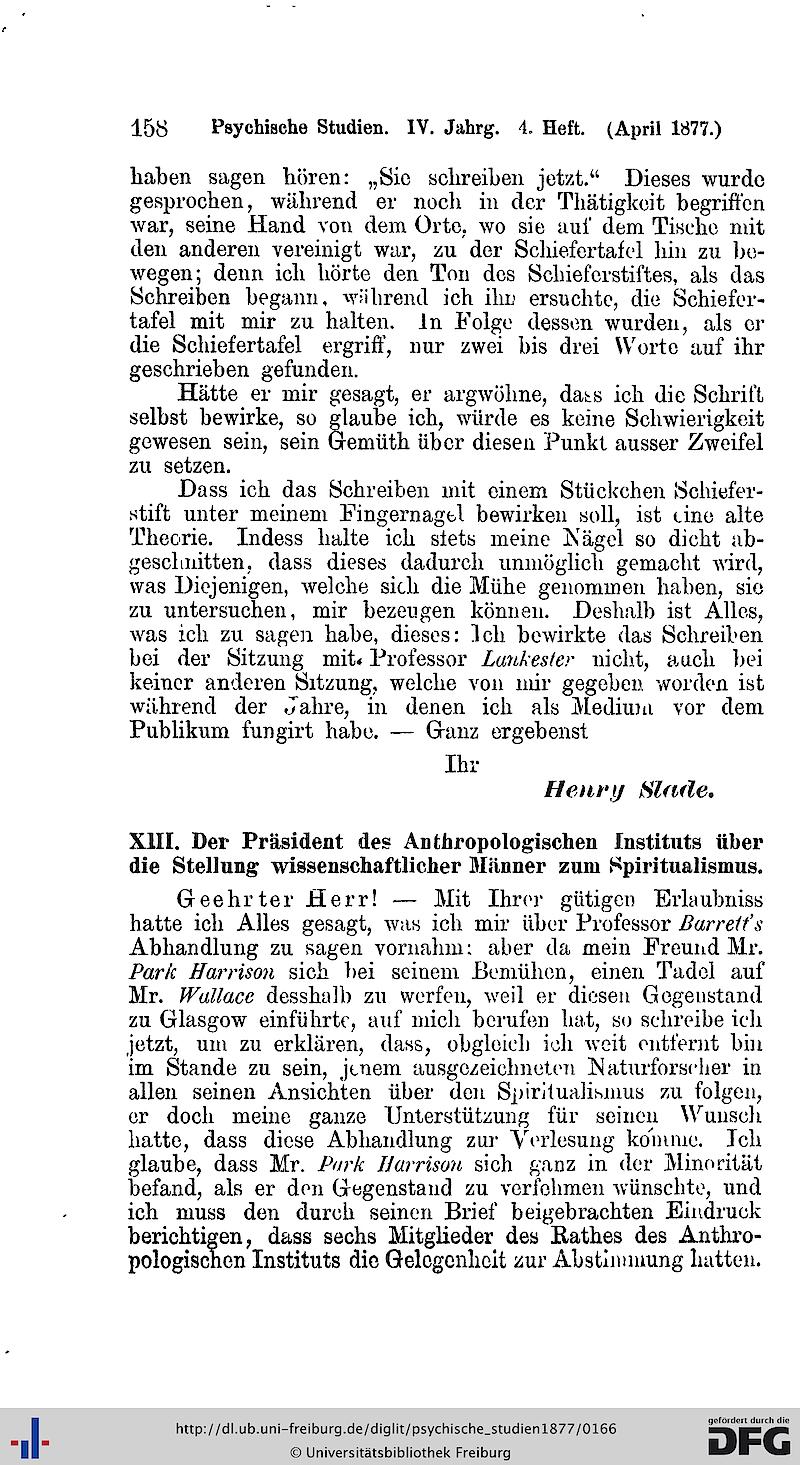 158 Psychische Studien. IV. Jahrg. 4. Heft. (April 1877.)

haben sagen hören: „Sie schreiben jetzt.“ Dieses wurde gesprochen, während er noch in der Thätigkeit begriffen war, seine Hand von dem Orte, wo sie auf dem Tische mit den anderen vereinigt war, zu der Schiefertafel hin zu bewegen; denn ich hörte den Ton des Schieferstiftes, als das Schreiben begann, während ich ihn ersuchte, die Schiefertafel mit mir zu halten. In Folge dessen wurden, als er die Schiefertafel ergriff, nur zwei bis drei Worte auf ihr geschrieben gefunden.

Hätte er mir gesagt, er argwöhne, dass ich die Schrift selbst bewirke, so glaube ich, würde es keine Schwierigkeit gewesen sein, sein Gemüth über diesen Punkt ausser Zweifel zu setzen.

Dass ich das Schreiben mit einem Stückchen Schieferstift unter meinem Fingernagel bewirken soll, ist eine alte Theorie. Indess halte ich stets meine Nägel so dicht abgeschnitten, dass dieses dadurch unmöglich gemacht wird, was Diejenigen, welche sich die Mühe genommen haben, sie zu untersuchen, mir bezeugen können. Deshalb ist Alles, was ich zu sagen habe, dieses: Ich bewirkte das Schreiben bei der Sitzung mit Professor Lankester nicht, auch bei keiner anderen Sitzung, welche von mir gegeben worden ist während der Jahre, in denen ich als Medium vor dem Publikum fungirt habe. — Ganz ergebenst

Ihr

Henry Slade.

XIII. Der Präsident des Anthropologischen Instituts über die Stellung wissenschaftlicher Männer zum Spiritualismus.

Geehrter Herr! — Mit Ihrer gütigen Erlaubniss hatte ich Alles gesagt, was ich mir über Professor Barrett's Abhandlung zu sagen vornahm: aber da mein Freund Mr. Park Harrison sich bei seinem Bemühen, einen Tadel auf Mr. Wallace desshalb zu werfen, weil er diesen Gegenstand zu Glasgow einführte, auf mich berufen hat, so schreibe ich jetzt, um zu erklären, dass, obgleich ich weit entfernt bin im Stande zu sein, jenem ausgezeichneten Naturforscher in allen seinen Ansichten über den Spiritualismus zu folgen, er doch meine ganze Unterstützung für seinen Wunsch hatte, dass diese Abhandlung zur Verlesung komme. Ich glaube, dass Mr. Park Harrison sich ganz in der Minorität befand, als er den Gegenstand zu verfehmen wünschte, und ich muss den durch seinen Brief beigebrachten Eindruck berichtigen, dass sechs Mitglieder des Rathes des Anthropologischen Instituts die Gelegenheit zur Abstimmung hatten.

http://dl.ub.uni-freiburg.de/diglit/psychische_studien1877/0166
© Universitätsbibliothek Freiburg
gefördert durch die DFG